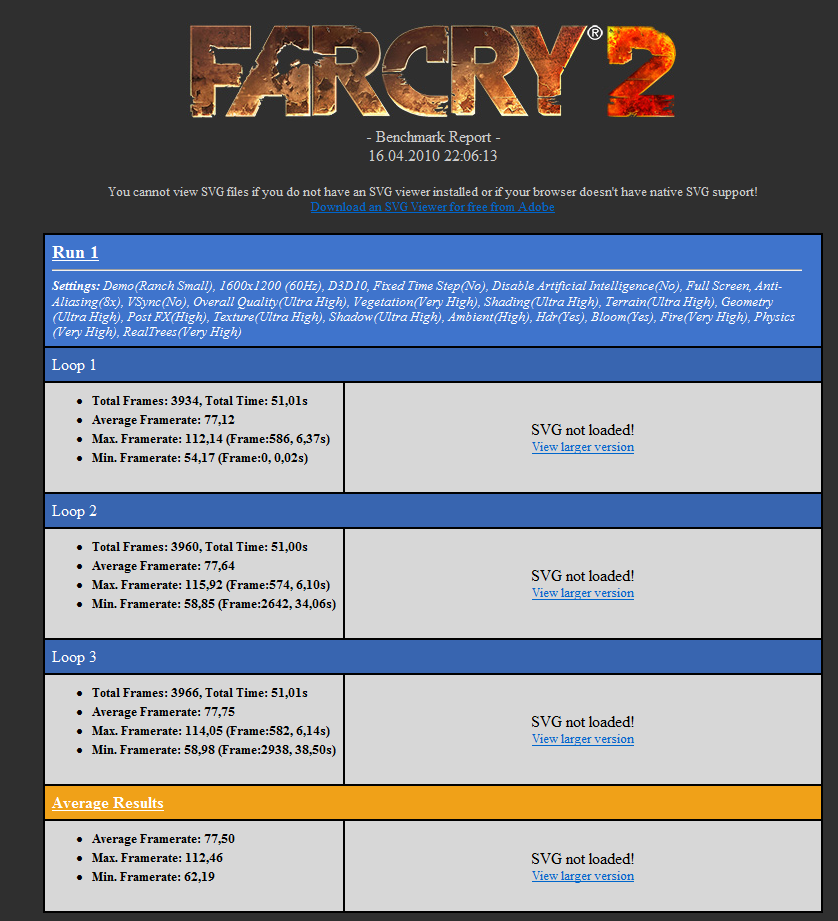 FARCRY® 2

- Benchmark Report -
16.04.2010 22:06:13

You cannot view SVG files if you do not have an SVG viewer installed or if your browser doesn't have native SVG support!
Download an SVG Viewer for free from Adobe

Run 1

Settings: Demo(Ranch Small), 1600x1200 (60Hz), D3D10, Fixed Time Step(No), Disable Artificial Intelligence(No), Full Screen, Anti-Aliasing(8x), VSync(No), Overall Quality(Ultra High), Vegetation(Very High), Shading(Ultra High), Terrain(Ultra High), Geometry (Ultra High), Post FX(High), Texture(Ultra High), Shadow(Ultra High), Ambient(High), Hdr(Yes), Bloom(Yes), Fire(Very High), Physics (Very High), RealTrees(Very High)

Loop 1

- Total Frames: 3934, Total Time: 51,01s
- Average Framerate: 77,12
- Max. Framerate: 112,14 (Frame:586, 6,37s)
- Min. Framerate: 54,17 (Frame:0, 0,02s)

SVG not loaded!
View larger version

Loop 2

- Total Frames: 3960, Total Time: 51,00s
- Average Framerate: 77,64
- Max. Framerate: 115,92 (Frame:574, 6,10s)
- Min. Framerate: 58,85 (Frame:2642, 34,06s)

SVG not loaded!
View larger version

Loop 3

- Total Frames: 3966, Total Time: 51,01s
- Average Framerate: 77,75
- Max. Framerate: 114,05 (Frame:582, 6,14s)
- Min. Framerate: 58,98 (Frame:2938, 38,50s)

SVG not loaded!
View larger version

Average Results

- Average Framerate: 77,50
- Max. Framerate: 112,46
- Min. Framerate: 62,19

SVG not loaded!
View larger version